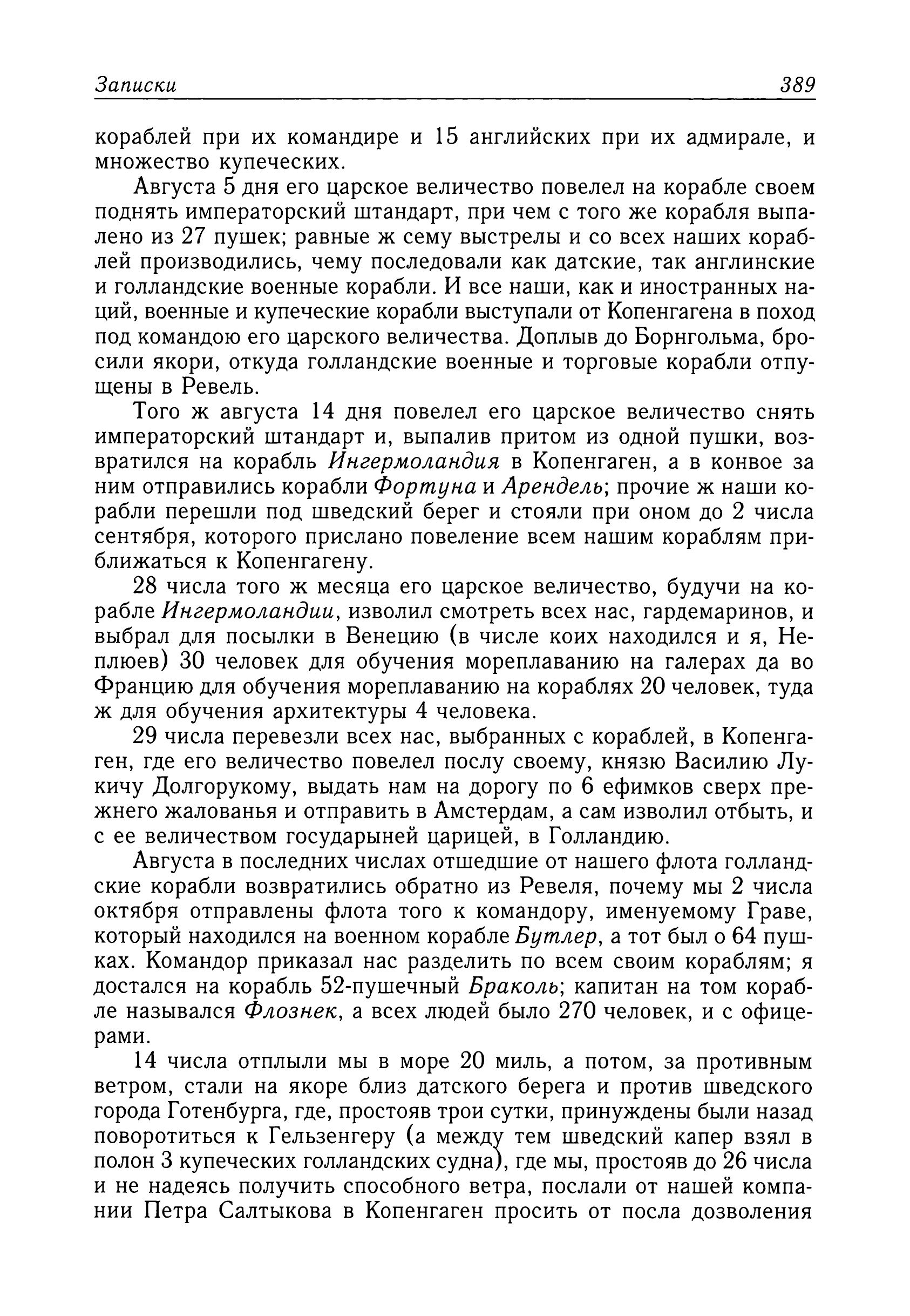 Записки 389

кораблей при их командире и 15 английских при их адмирале, и множество купеческих.

Августа 5 дня его царское величество повелел на корабле своем поднять императорский штандарт, при чем с того же корабля выпалено из 27 пушек; равные ж сему выстрелы и со всех наших кораблей производились, чему последовали как датские, так англинские и голландские военные корабли. И все наши, как и иностранных наций, военные и купеческие корабли выступали от Копенгагена в поход под командою его царского величества. Доплыв до Борнгольма, бросили якори, откуда голландские военные и торговые корабли отпущены в Ревель.

Того ж августа 14 дня повелел его царское величество снять императорский штандарт и, выпалив притом из одной пушки, возвратился на корабль Ингермоландия в Копенгаген, а в конвое за ним отправились корабли Фортуна и Арендель; прочие ж наши корабли перешли под шведский берег и стояли при оном до 2 числа сентября, которого прислано повеление всем нашим кораблям приближаться к Копенгагену.

28 числа того ж месяца его царское величество, будучи на корабле Ингермоландии, изволил смотреть всех нас, гардемаринов, и выбрал для посылки в Венецию (в числе коих находился и я, Неплюев) 30 человек для обучения мореплаванию на галерах да во Францию для обучения мореплаванию на кораблях 20 человек, туда ж для обучения архитектуры 4 человека.

29 числа перевезли всех нас, выбранных с кораблей, в Копенгаген, где его величество повелел послу своему, князю Василию Лукичу Долгорукому, выдать нам на дорогу по 6 ефимков сверх прежнего жалованья и отправить в Амстердам, а сам изволил отбыть, и с ее величеством государыней царицей, в Голландию.

Августа в последних числах отшедшие от нашего флота голландские корабли возвратились обратно из Ревеля, почему мы 2 числа октября отправлены флота того к командору, именуемому Граве, который находился на военном корабле Бутлер, а тот был о 64 пушках. Командор приказал нас разделить по всем своим кораблям; я достался на корабль 52-пушечный Браколь; капитан на том корабле назывался Флознек, а всех людей было 270 человек, и с офицерами.

14 числа отплыли мы в море 20 миль, а потом, за противным ветром, стали на якоре близ датского берега и против шведского города Готенбурга, где, простояв трои сутки, принуждены были назад поворотиться к Гельзенгеру (а между тем шведский капер взял в полон 3 купеческих голландских судна), где мы, простояв до 26 числа и не надеясь получить способного ветра, послали от нашей компании Петра Салтыкова в Копенгаген просить от посла дозволения